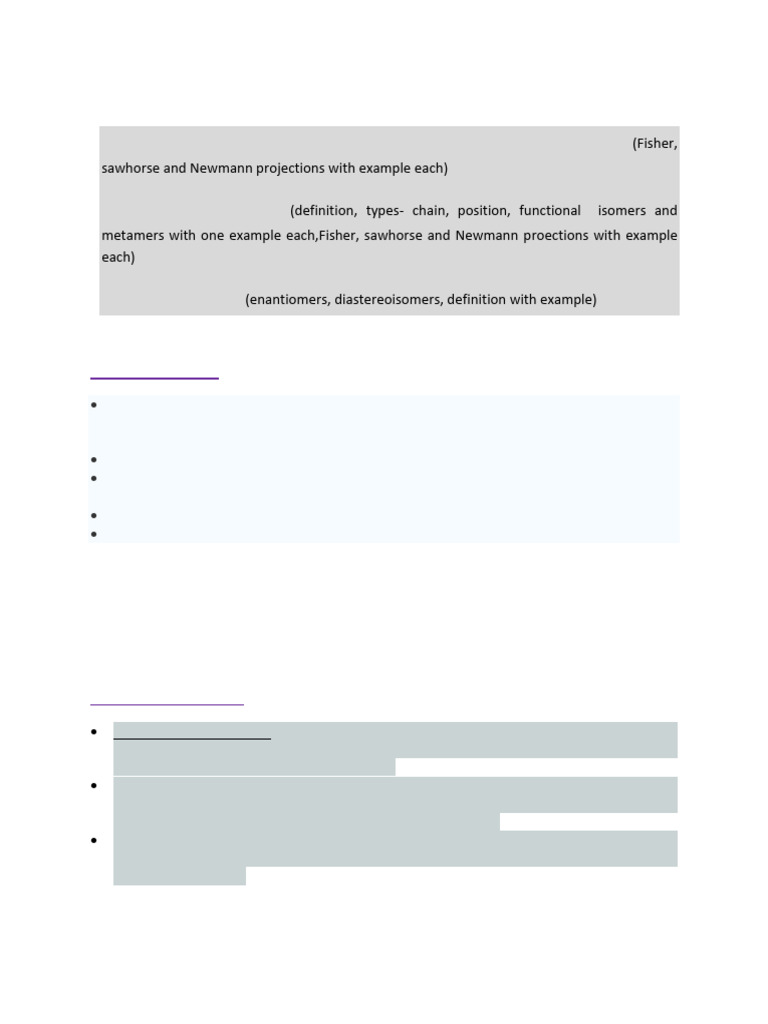 (Fisher, sawhorse and Newmann projections with example each)

(definition, types- chain, position, functional isomers and metamers with one example each,Fisher, sawhorse and Newmann proections with example each)

(enantiomers, diastereoisomers, definition with example)